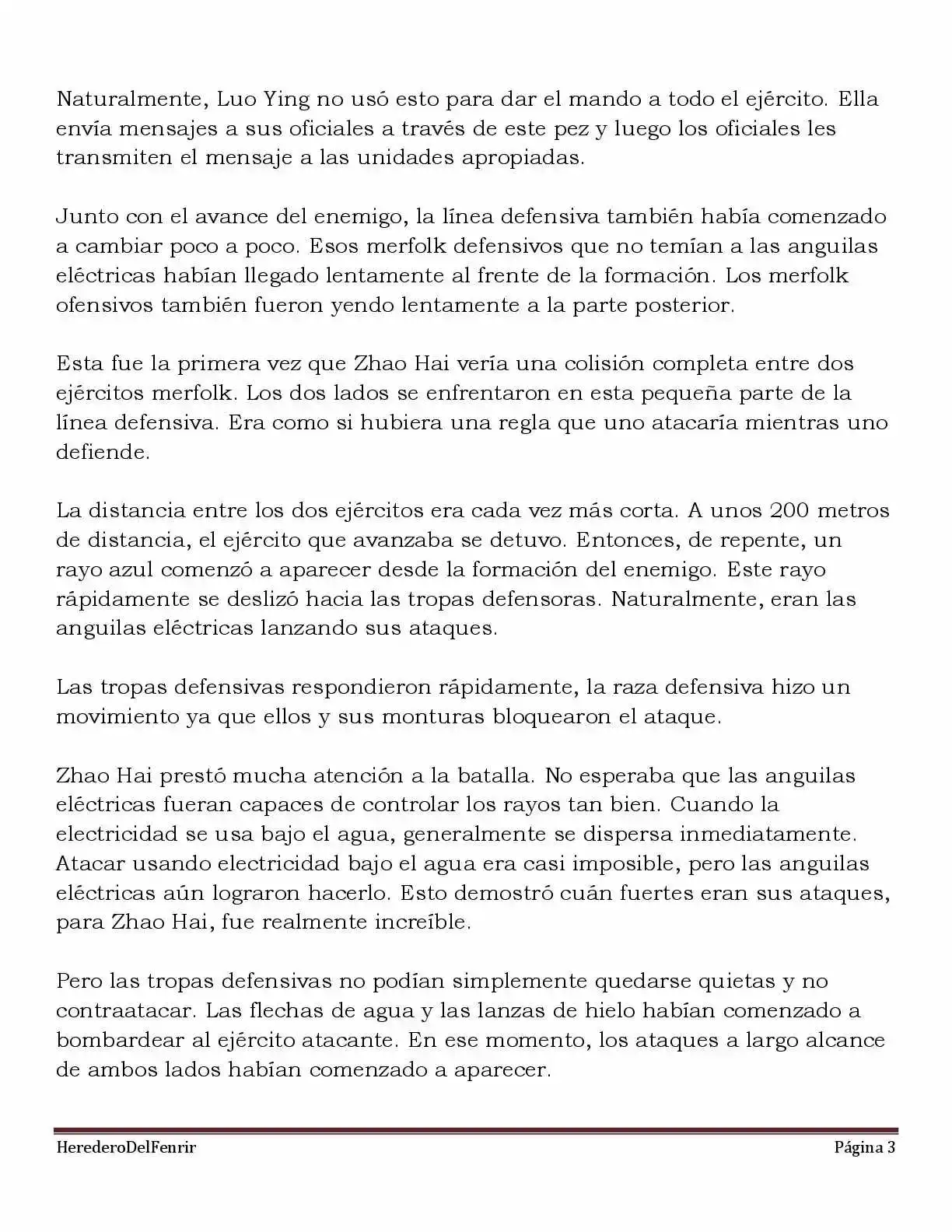 Naturalmente, Luo Ying no usó esto para dar el mando a todo el ejército. Ella envía mensajes a sus oficiales a través de este pez y luego los oficiales les transmiten el mensaje a las unidades apropiadas.

Junto con el avance del enemigo, la línea defensiva también había comenzado a cambiar poco a poco. Esos merfolk defensivos que no temían a las anguilas eléctricas habían llegado lentamente al frente de la formación. Los merfolk ofensivos también fueron yendo lentamente a la parte posterior.

Esta fue la primera vez que Zhao Hai vería una colisión completa entre dos ejércitos merfolk. Los dos lados se enfrentaron en esta pequeña parte de la línea defensiva. Era como si hubiera una regla que uno atacaría mientras uno defiende.

La distancia entre los dos ejércitos era cada vez más corta. A unos 200 metros de distancia, el ejército que avanzaba se detuvo. Entonces, de repente, un rayo azul comenzó a aparecer desde la formación del enemigo. Este rayo rápidamente se deslizó hacia las tropas defensoras. Naturalmente, eran las anguilas eléctricas lanzando sus ataques.

Las tropas defensivas respondieron rápidamente, la raza defensiva hizo un movimiento ya que ellos y sus monturas bloquearon el ataque.

Zhao Hai prestó mucha atención a la batalla. No esperaba que las anguilas eléctricas fueran capaces de controlar los rayos tan bien. Cuando la electricidad se usa bajo el agua, generalmente se dispersa inmediatamente. Atacar usando electricidad bajo el agua era casi imposible, pero las anguilas eléctricas aún lograron hacerlo. Esto demostró cuán fuertes eran sus ataques, para Zhao Hai, fue realmente increíble.

Pero las tropas defensivas no podían simplemente quedarse quietas y no contraatacar. Las flechas de agua y las lanzas de hielo habían comenzado a bombardear al ejército atacante. En ese momento, los ataques a largo alcance de ambos lados habían comenzado a aparecer.

HerederoDelFenrir Página 3